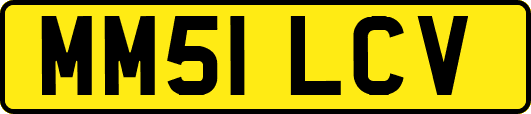 MM51 LCV